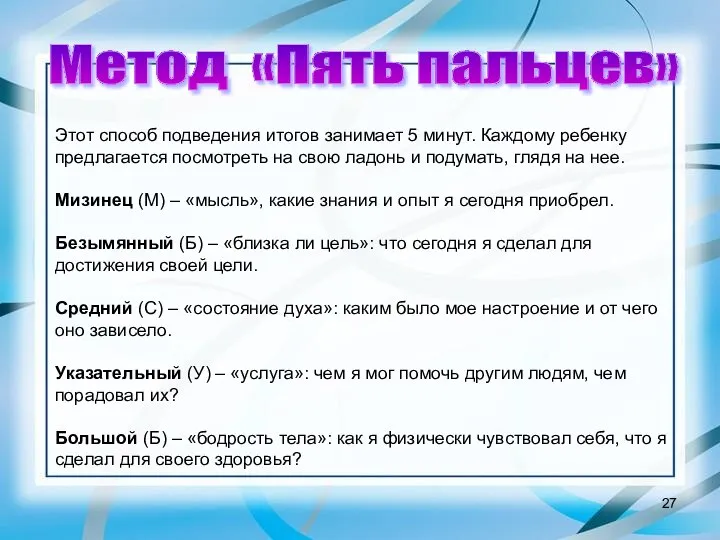 Метод «Пять пальцев»

Этот способ подведения итогов занимает 5 минут. Каждому ребенку предлагается посмотреть на свою ладонь и подумать, глядя на нее.

Мизинец (М) – «мысль», какие знания и опыт я сегодня приобрел.

Безымянный (Б) – «близка ли цель»: что сегодня я сделал для достижения своей цели.

Средний (С) – «состояние духа»: каким было мое настроение и от чего оно зависело.

Указательный (У) – «услуга»: чем я мог помочь другим людям, чем порадовал их?

Большой (Б) – «бодрость тела»: как я физически чувствовал себя, что я сделал для своего здоровья?

27